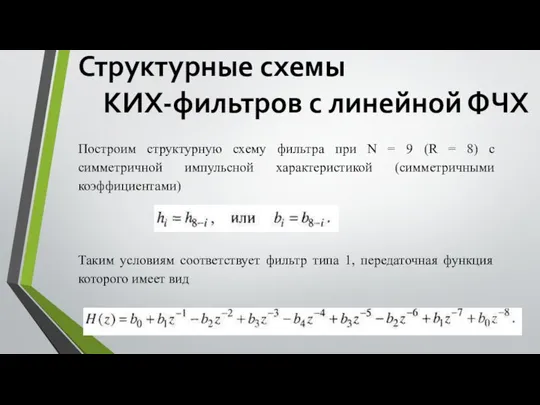 Структурные схемы
КИХ-фильтров с линейной ФЧХ

Построим структурную схему фильтра при N = 9 (R = 8) с симметричной импульсной характеристикой (симметричными коэффициентами)

$h_i = h_{8-i}$, или $b_i = b_{8-i}$.

Таким условиям соответствует фильтр типа 1, передаточная функция которого имеет вид

$H(z) = b_0 + b_1 z^{-1} - b_2 z^{-2} + b_3 z^{-3} - b_4 z^{-4} + b_3 z^{-5} - b_2 z^{-6} + b_1 z^{-7} + b_0 z^{-8}$.